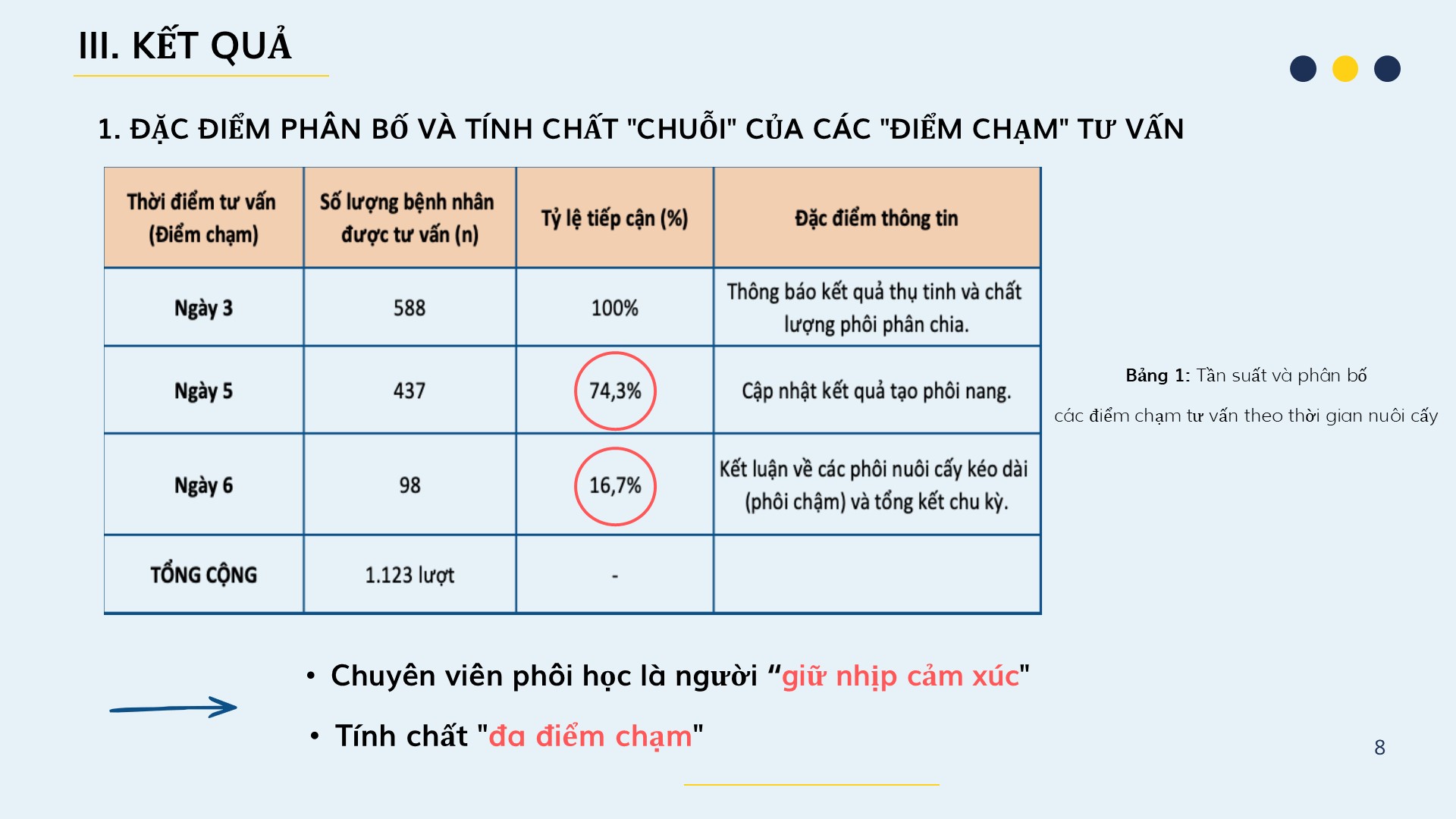 III. KẾT QUẢ

1. ĐẶC ĐIỂM PHÂN BỐ VÀ TÍNH CHẤT "CHUỖI" CỦA CÁC "ĐIỂM CHẠM" TƯ VẤN

| Thời điểm tư vấn (Điểm chạm) | Số lượng bệnh nhân được tư vấn (n) | Tỷ lệ tiếp cận (%) | Đặc điểm thông tin |
|---|---|---|---|
| Ngày 3 | 588 | 100% | Thông báo kết quả thụ tinh và chất lượng phôi phân chia. |
| Ngày 5 | 437 | 74,3% | Cập nhật kết quả tạo phôi nang. |
| Ngày 6 | 98 | 16,7% | Kết luận về các phôi nuôi cấy kéo dài (phôi chậm) và tổng kết chu kỳ. |
| TỔNG CỘNG | 1.123 lượt | - | |

Bảng 1: Tần suất và phân bố các điểm chạm tư vấn theo thời gian nuôi cấy

• Chuyên viên phôi học là người “giữ nhịp cảm xúc"
• Tính chất "đa điểm chạm"

8